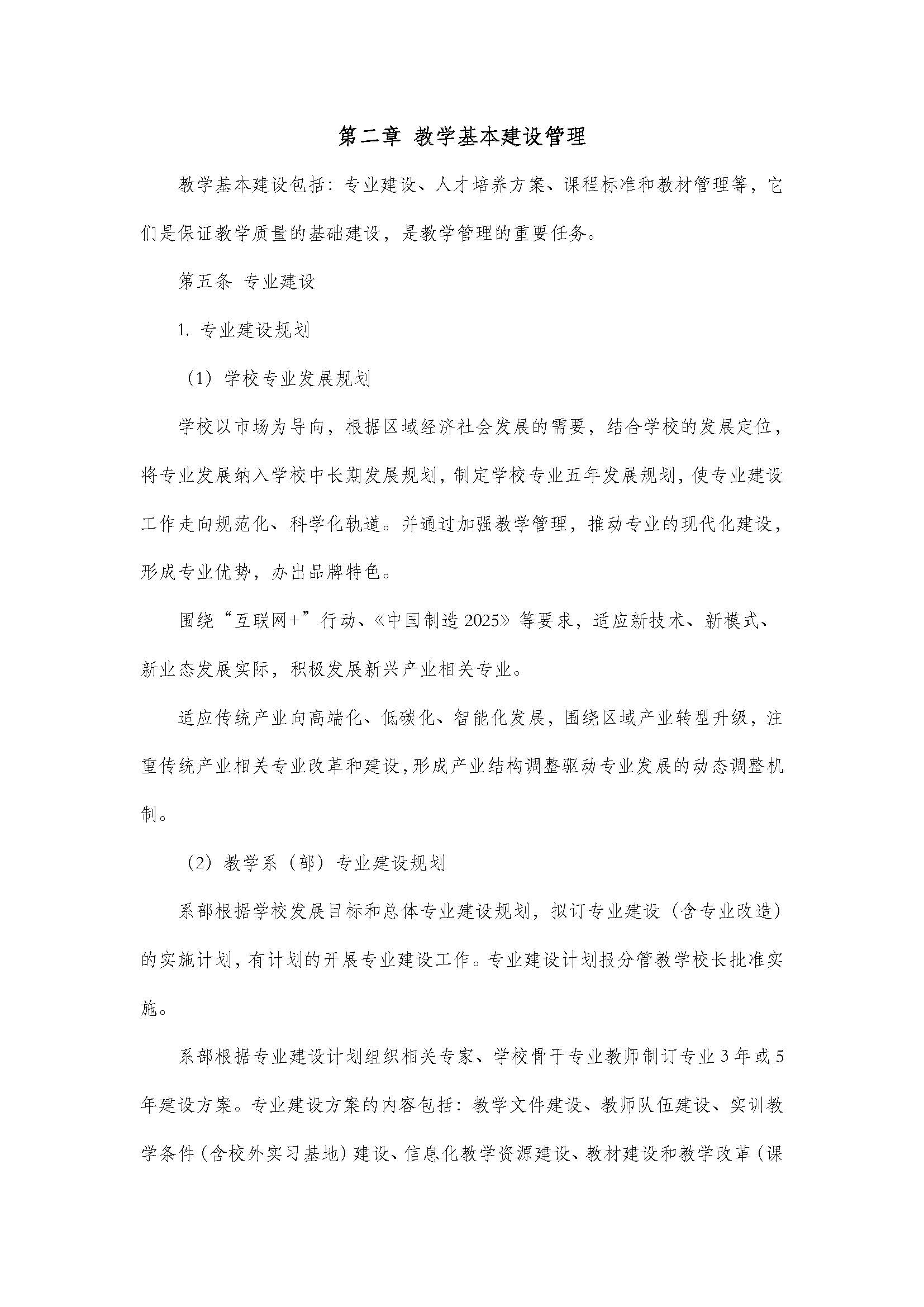 第二章 教学基本建设管理

教学基本建设包括：专业建设、人才培养方案、课程标准和教材管理等，它们是保证教学质量的基础建设，是教学管理的重要任务。

第五条 专业建设

1.专业建设规划

（1）学校专业发展规划

学校以市场为导向，根据区域经济社会发展的需要，结合学校的发展定位，将专业发展纳入学校中长期发展规划，制定学校专业五年发展规划，使专业建设工作走向规范化、科学化轨道。并通过加强教学管理，推动专业的现代化建设，形成专业优势，办出品牌特色。

围绕“互联网+”行动、《中国制造2025》等要求，适应新技术、新模式、新业态发展实际，积极发展新兴产业相关专业。

适应传统产业向高端化、低碳化、智能化发展，围绕区域产业转型升级，注重传统产业相关专业改革和建设，形成产业结构调整驱动专业发展的动态调整机制。

（2）教学系（部）专业建设规划

系部根据学校发展目标和总体专业建设规划，拟订专业建设（含专业改造）的实施计划，有计划的开展专业建设工作。专业建设计划报分管教学校长批准实施。

系部根据专业建设计划组织相关专家、学校骨干专业教师制订专业3年或5年建设方案。专业建设方案的内容包括：教学文件建设、教师队伍建设、实训教学条件（含校外实习基地）建设、信息化教学资源建设、教材建设和教学改革（课